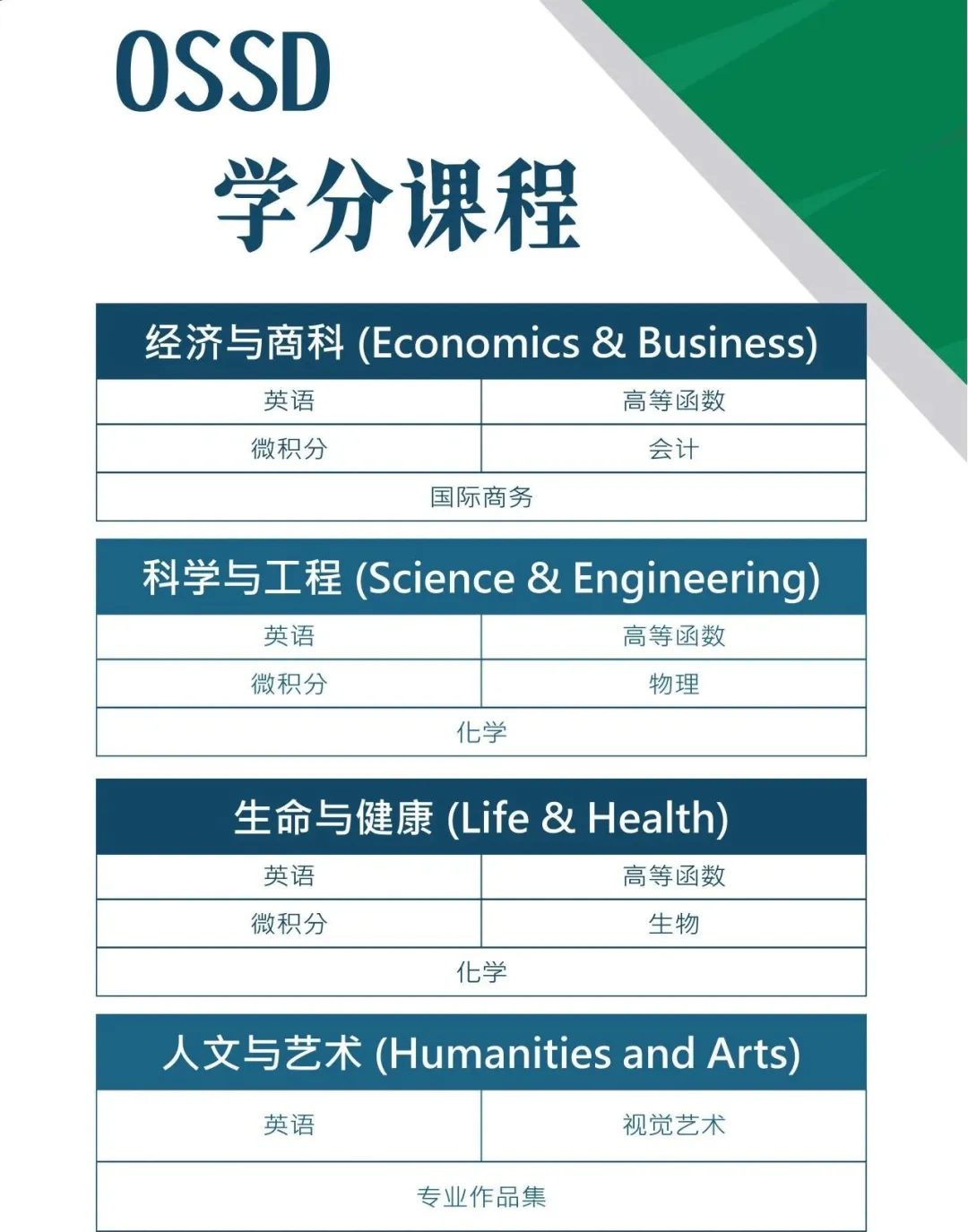 OSSD
学分课程

| 经济与商科 (Economics & Business) | |
|---|---|
| 英语 | 高等函数 |
| 微积分 | 会计 |
| 国际商务 | |

| 科学与工程 (Science & Engineering) | |
|---|---|
| 英语 | 高等函数 |
| 微积分 | 物理 |
| 化学 | |

| 生命与健康 (Life & Health) | |
|---|---|
| 英语 | 高等函数 |
| 微积分 | 生物 |
| 化学 | |

| 人文与艺术 (Humanities and Arts) | |
|---|---|
| 英语 | 视觉艺术 |
| 专业作品集 | |